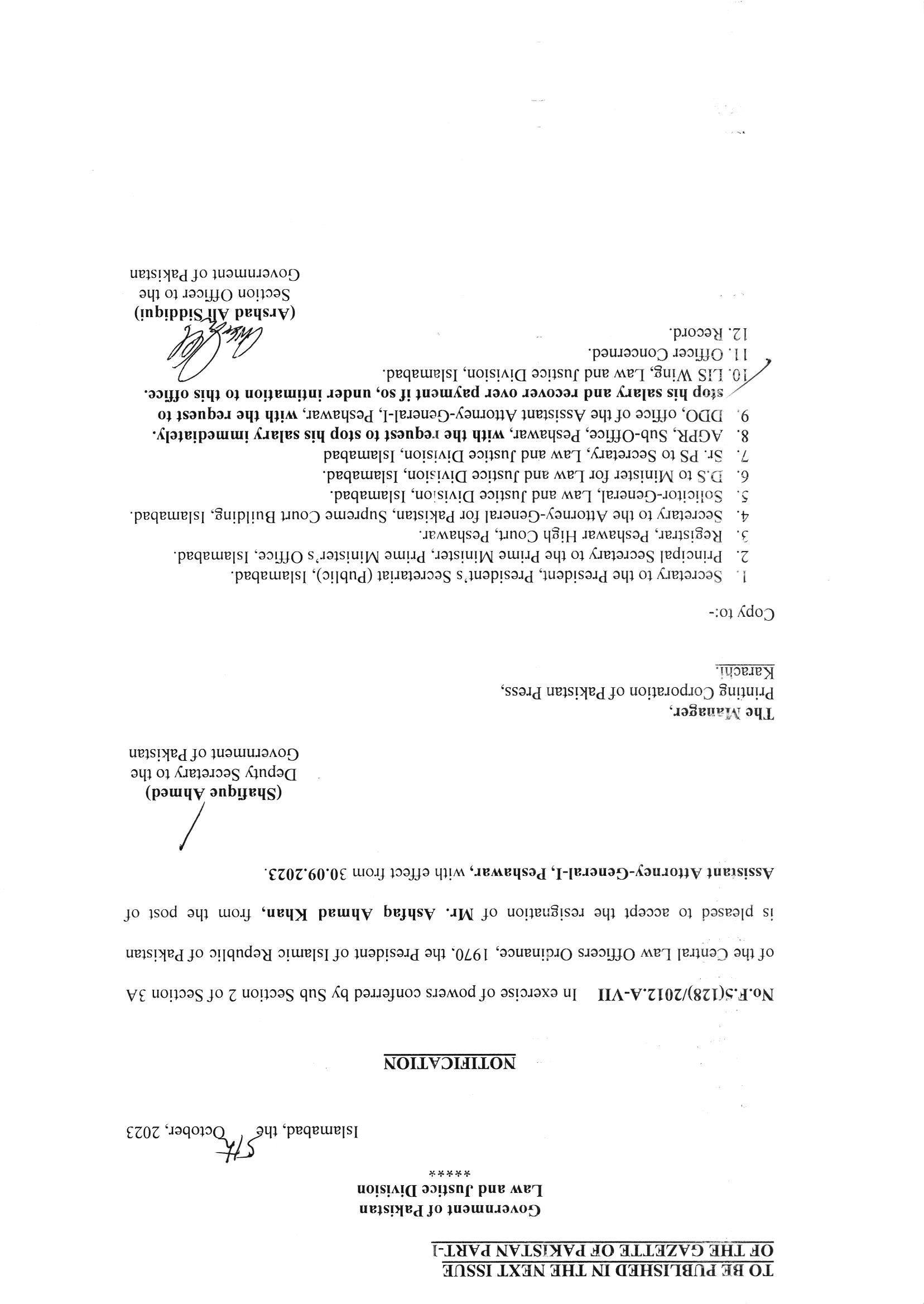 TO BE PUBLISHED IN THE NEXT ISSUE OF THE GAZETTE OF PAKISTAN PART-I

Government of Pakistan
Law and Justice Division
*****

Islamabad, the 5th October, 2023

NOTIFICATION

No.F.5(128)/2012.A-VII In exercise of powers conferred by Sub Section 2 of Section 3A of the Central Law Officers Ordinance, 1970, the President of Islamic Republic of Pakistan is pleased to accept the resignation of Mr. Ashfaq Ahmad Khan, from the post of Assistant Attorney-General-I, Peshawar, with effect from 30.09.2023.

(Shafique Ahmed)
Deputy Secretary to the
Government of Pakistan

The Manager,
Printing Corporation of Pakistan Press,
Karachi.

Copy to:-

1. Secretary to the President, President's Secretariat (Public), Islamabad.
2. Principal Secretary to the Prime Minister, Prime Minister's Office, Islamabad.
3. Registrar, Peshawar High Court, Peshawar.
4. Secretary to the Attorney-General for Pakistan, Supreme Court Building, Islamabad.
5. Solicitor-General, Law and Justice Division, Islamabad.
6. D.S to Minister for Law and Justice Division, Islamabad.
7. Sr. PS to Secretary, Law and Justice Division, Islamabad
8. AGPR, Sub-Office, Peshawar, with the request to stop his salary immediately.
9. DDO, office of the Assistant Attorney-General-I, Peshawar, with the request to stop his salary and recover over payment if so, under intimation to this office.
10. LIS Wing, Law and Justice Division, Islamabad.
11. Officer Concerned.
12. Record.

(Arshad Ali Siddiqui)
Section Officer to the
Government of Pakistan